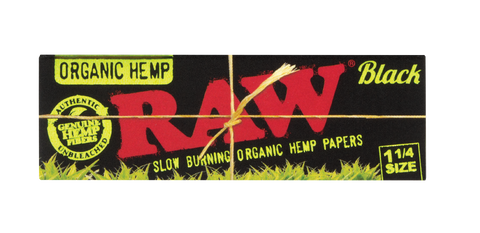 ORGANIC HEMP

AUTHENTIC
GENUINE HEMP FIBERS
UNBLEACHED

RAW®

Black

SLOW BURNING ORGANIC HEMP PAPERS

1 1/4 SIZE